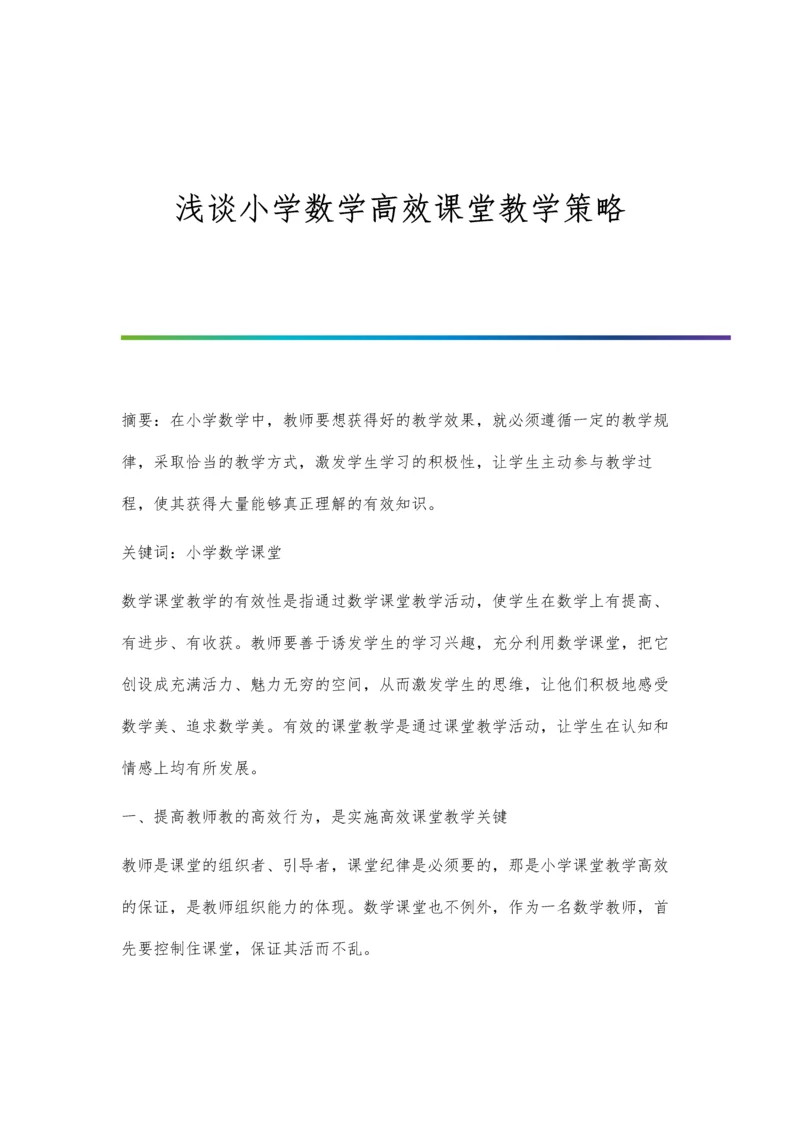 浅谈小学数学高效课堂教学策略

摘要：在小学数学中，教师要想获得好的教学效果，就必须遵循一定的教学规律，采取恰当的教学方式，激发学生学习的积极性，让学生主动参与教学过程，使其获得大量能够真正理解的有效知识。

关键词：小学数学课堂

数学课堂教学的有效性是指通过数学课堂教学活动，使学生在数学上有提高、有进步、有收获。教师要善于诱发学生的学习兴趣，充分利用数学课堂，把它创设成充满活力、魅力无穷的空间，从而激发学生的思维，让他们积极地感受数学美、追求数学美。有效的课堂教学是通过课堂教学活动，让学生在认知和情感上均有所发展。

一、提高教师教的高效行为，是实施高效课堂教学关键

教师是课堂的组织者、引导者，课堂纪律是必须要的，那是小学课堂教学高效的保证，是教师组织能力的体现。数学课堂也不例外，作为一名数学教师，首先要控制住课堂，保证其活而不乱。